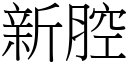 新腔